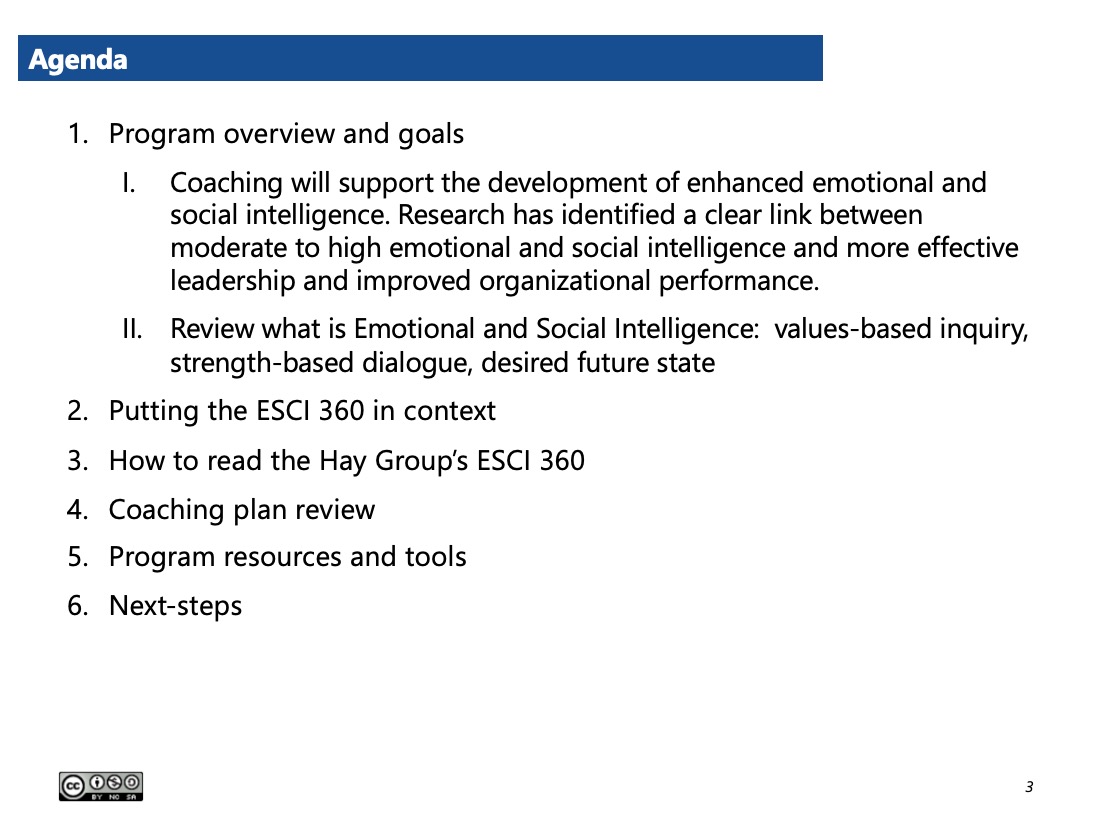 Agenda

1. Program overview and goals

I. Coaching will support the development of enhanced emotional and social intelligence. Research has identified a clear link between moderate to high emotional and social intelligence and more effective leadership and improved organizational performance.

II. Review what is Emotional and Social Intelligence: values-based inquiry, strength-based dialogue, desired future state

2. Putting the ESCI 360 in context

3. How to read the Hay Group's ESCI 360

4. Coaching plan review

5. Program resources and tools

6. Next-steps

cc BY NC SA

3